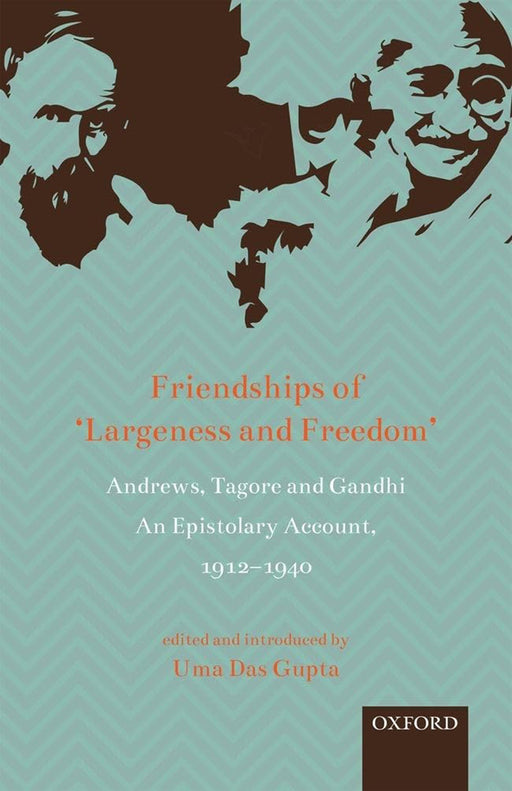 Friendships of
'Largeness and Freedom'

Andrews, Tagore and Gandhi
An Epistolary Account,
1912–1940

edited and introduced by
Uma Das Gupta

OXFORD